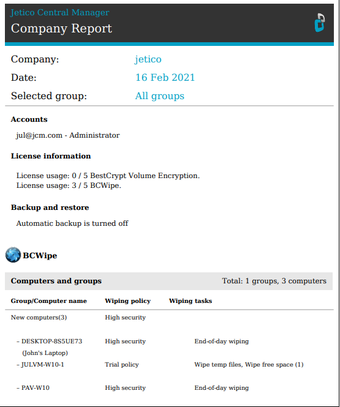 Jetico Central Manager
Company Report

Company: jetico
Date: 16 Feb 2021
Selected group: All groups

Accounts

jul@jcm.com - Administrator

License information

License usage: 0 / 5 BestCrypt Volume Encryption.
License usage: 3 / 5 BCWipe.

Backup and restore

Automatic backup is turned off

BCWipe

Computers and groups Total: 1 groups, 3 computers

| Group/Computer name | Wiping policy | Wiping tasks |
|---|---|---|
| New computers(3) | High security | |
| - DESKTOP-8S5UE73 (John's Laptop) | High security | End-of-day wiping |
| - JULVM-W10-1 | Trial policy | Wipe temp files, Wipe free space (1) |
| - PAV-W10 | High security | End-of-day wiping |